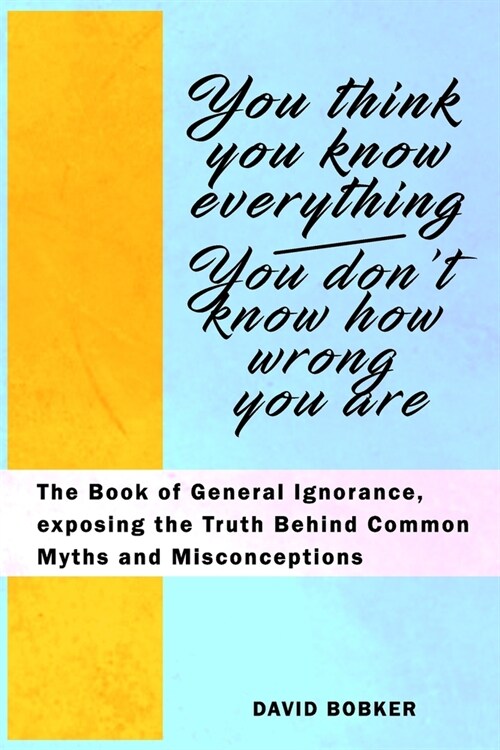 You think you know everything

You don't know how wrong you are

The Book of General Ignorance, exposing the Truth Behind Common Myths and Misconceptions

DAVID BOBKER